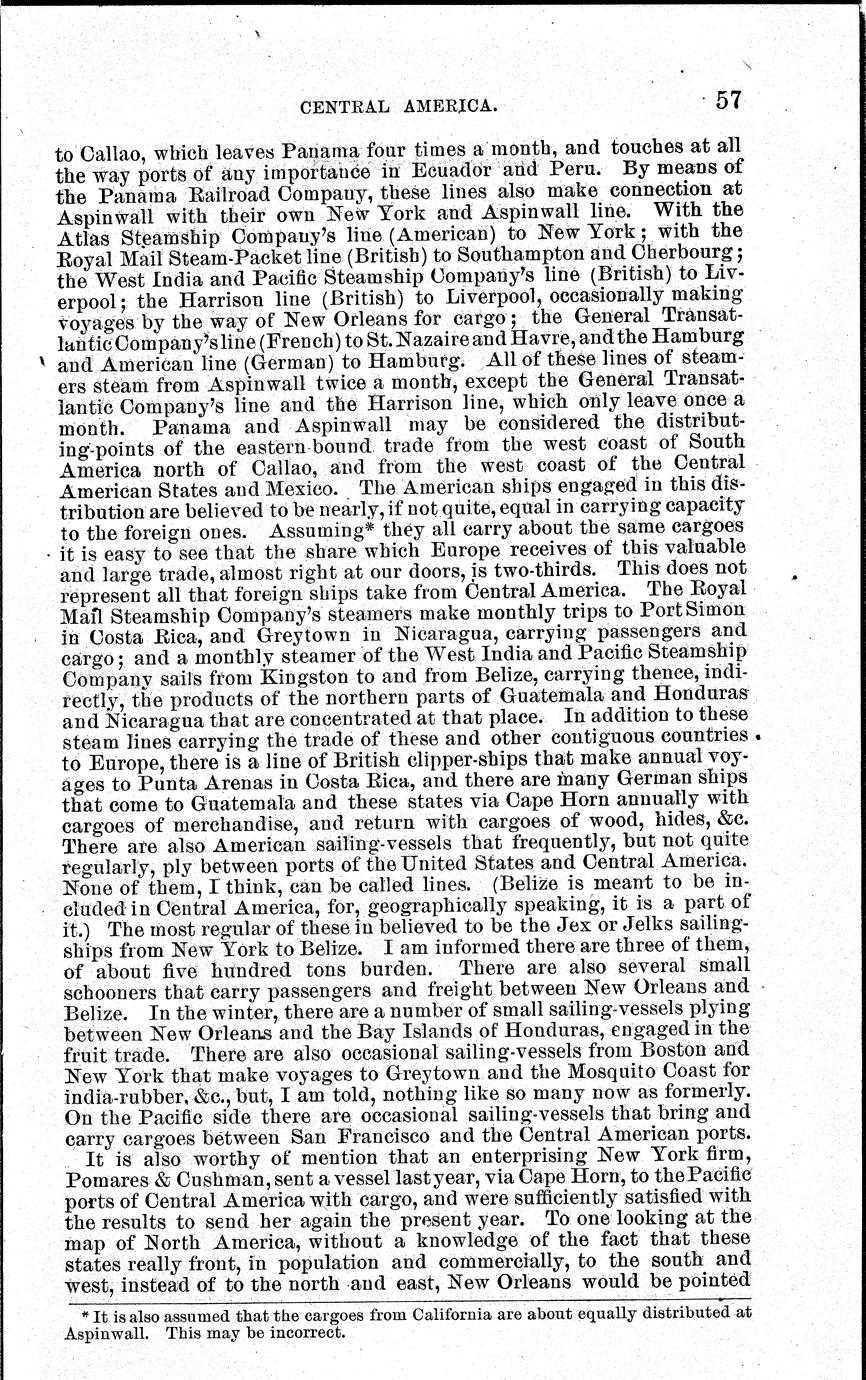 CENTRAL AMERICA. 57

to Callao, which leaves Panama four times a month, and touches at all the way ports of any importance in Ecuador and Peru. By means of the Panama Railroad Company, these lines also make connection at Aspinwall with their own New York and Aspinwall line. With the Atlas Steamship Company's line (American) to New York; with the Royal Mail Steam-Packet line (British) to Southampton and Cherbourg; the West India and Pacific Steamship Company's line (British) to Liverpool; the Harrison line (British) to Liverpool, occasionally making voyages by the way of New Orleans for cargo; the General Transatlantic Company's line (French) to St. Nazaire and Havre, and the Hamburg and American line (German) to Hamburg. All of these lines of steamers steam from Aspinwall twice a month, except the General Transatlantic Company's line and the Harrison line, which only leave once a month. Panama and Aspinwall may be considered the distributing-points of the eastern-bound trade from the west coast of South America north of Callao, and from the west coast of the Central American States and Mexico. The American ships engaged in this distribution are believed to be nearly, if not quite, equal in carrying capacity to the foreign ones. Assuming* they all carry about the same cargoes it is easy to see that the share which Europe receives of this valuable and large trade, almost right at our doors, is two-thirds. This does not represent all that foreign ships take from Central America. The Royal Mail Steamship Company's steamers make monthly trips to Port Simon in Costa Rica, and Greytown in Nicaragua, carrying passengers and cargo; and a monthly steamer of the West India and Pacific Steamship Company sails from Kingston to and from Belize, carrying thence, indirectly, the products of the northern parts of Guatemala and Honduras and Nicaragua that are concentrated at that place. In addition to these steam lines carrying the trade of these and other contiguous countries to Europe, there is a line of British clipper-ships that make annual voyages to Punta Arenas in Costa Rica, and there are many German ships that come to Guatemala and these states via Cape Horn annually with cargoes of merchandise, and return with cargoes of wood, hides, &c. There are also American sailing-vessels that frequently, but not quite regularly, ply between ports of the United States and Central America. None of them, I think, can be called lines. (Belize is meant to be included in Central America, for, geographically speaking, it is a part of it.) The most regular of these in believed to be the Jex or Jelks sailing-ships from New York to Belize. I am informed there are three of them, of about five hundred tons burden. There are also several small schooners that carry passengers and freight between New Orleans and Belize. In the winter, there are a number of small sailing-vessels plying between New Orleans and the Bay Islands of Honduras, engaged in the fruit trade. There are also occasional sailing-vessels from Boston and New York that make voyages to Greytown and the Mosquito Coast for india-rubber, &c., but, I am told, nothing like so many now as formerly. On the Pacific side there are occasional sailing-vessels that bring and carry cargoes between San Francisco and the Central American ports.

It is also worthy of mention that an enterprising New York firm, Pomares & Cushman, sent a vessel last year, via Cape Horn, to the Pacific ports of Central America with cargo, and were sufficiently satisfied with the results to send her again the present year. To one looking at the map of North America, without a knowledge of the fact that these states really front, in population and commercially, to the south and west, instead of to the north and east, New Orleans would be pointed

* It is also assumed that the cargoes from California are about equally distributed at Aspinwall. This may be incorrect.